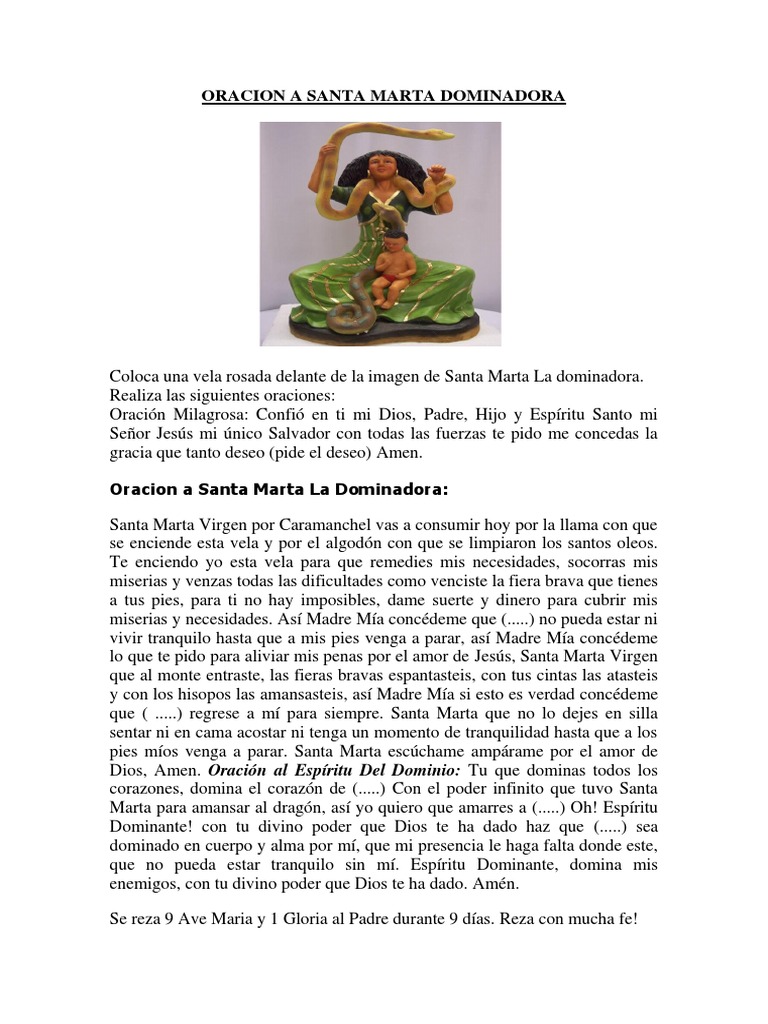 ORACION A SANTA MARTA DOMINADORA

Coloca una vela rosada delante de la imagen de Santa Marta La dominadora. Realiza las siguientes oraciones:
Oración Milagrosa: Confió en ti mi Dios, Padre, Hijo y Espíritu Santo mi Señor Jesús mi único Salvador con todas las fuerzas te pido me concedas la gracia que tanto deseo (pide el deseo) Amen.

Oracion a Santa Marta La Dominadora:

Santa Marta Virgen por Caramanchel vas a consumir hoy por la llama con que se enciende esta vela y por el algodón con que se limpiaron los santos oleos. Te enciendo yo esta vela para que remedies mis necesidades, socorras mis miserias y venzas todas las dificultades como venciste la fiera brava que tienes a tus pies, para ti no hay imposibles, dame suerte y dinero para cubrir mis miserias y necesidades. Así Madre Mía concédeme que (.....) no pueda estar ni vivir tranquilo hasta que a mis pies venga a parar, así Madre Mía concédeme lo que te pido para aliviar mis penas por el amor de Jesús, Santa Marta Virgen que al monte entraste, las fieras bravas espantasteis, con tus cintas las atasteis y con los hisopos las amansasteis, así Madre Mía si esto es verdad concédeme que ( .....) regrese a mí para siempre. Santa Marta que no lo dejes en silla sentar ni en cama acostar ni tenga un momento de tranquilidad hasta que a los pies míos venga a parar. Santa Marta escúchame ampárame por el amor de Dios, Amen. Oración al Espíritu Del Dominio: Tu que dominas todos los corazones, domina el corazón de (.....) Con el poder infinito que tuvo Santa Marta para amansar al dragón, así yo quiero que amarres a (.....) Oh! Espíritu Dominante! con tu divino poder que Dios te ha dado haz que (.....) sea dominado en cuerpo y alma por mí, que mi presencia le haga falta donde este, que no pueda estar tranquilo sin mí. Espíritu Dominante, domina mis enemigos, con tu divino poder que Dios te ha dado. Amén.

Se reza 9 Ave Maria y 1 Gloria al Padre durante 9 días. Reza con mucha fe!